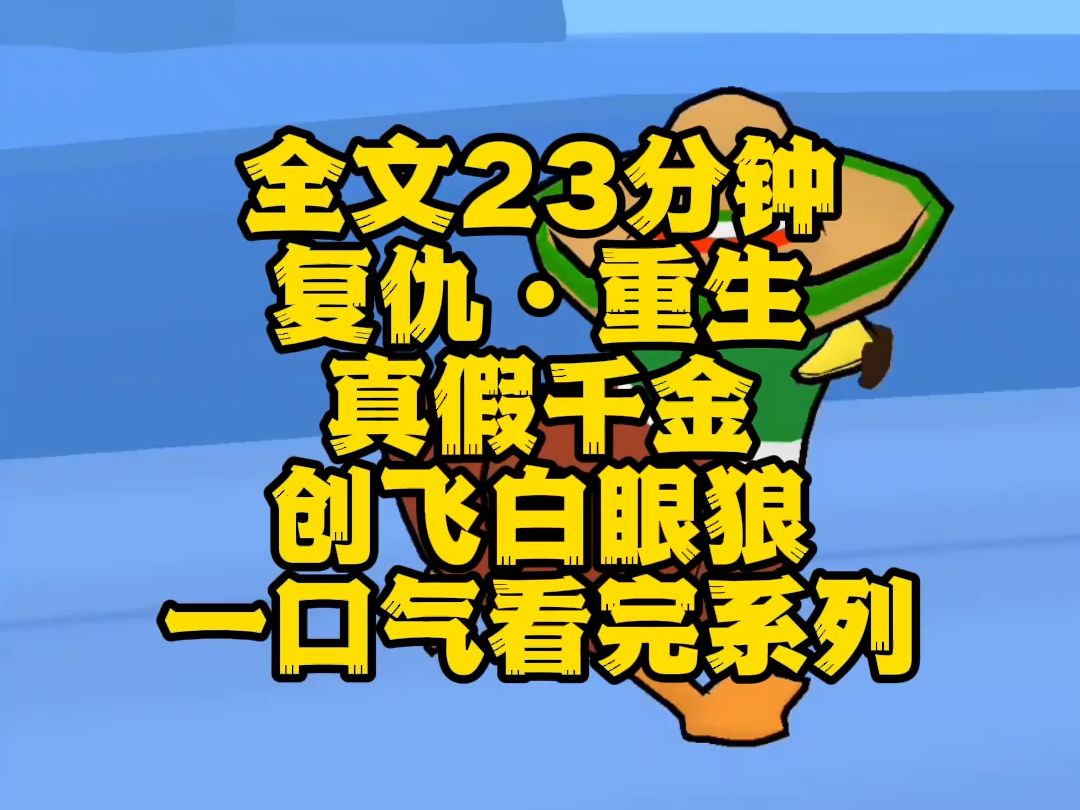 全文23分钟
复仇·重生
真假千金
创飞白眼狼
一口气看完系列